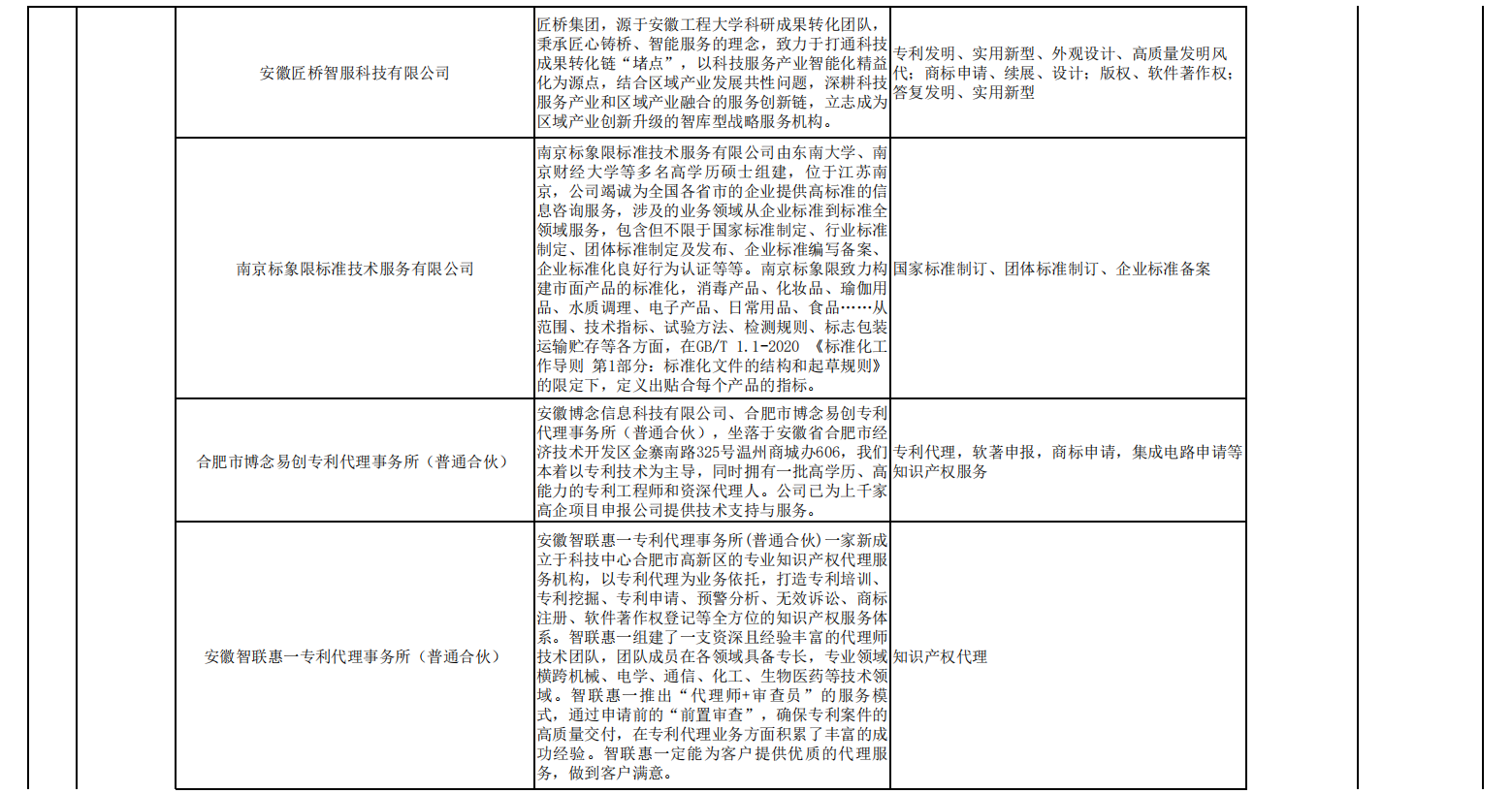 | 安徽匠桥智服科技有限公司 | 匠桥集团，源于安徽工程大学科研成果转化团队，秉承匠心铸桥、智能服务的理念，致力于打通科技成果转化链“堵点”，以科技服务产业智能化精益化为源点，结合区域产业发展共性问题，深耕科技服务产业和区域产业融合的服务创新链，立志成为区域产业创新升级的智库型战略服务机构。 | 专利发明、实用新型、外观设计、高质量发明风代；商标申请、续展、设计；版权、软件著作权；答复发明、实用新型 |
|---|---|---|
| 南京标象限标准技术服务有限公司 | 南京标象限标准技术服务有限公司由东南大学、南京财经大学等多名高学历硕士组建，位于江苏南京，公司竭诚为全国各省市的企业提供高标准的信息咨询服务，涉及的业务领域从企业标准到标准全领域服务，包含但不限于国家标准制定、行业标准制定、团体标准制定及发布、企业标准编写备案、企业标准化良好行为认证等等。南京标象限致力构建市面产品的标准化，消毒产品、化妆品、瑜伽用品、水质调理、电子产品、日常用品、食品……从范围、技术指标、试验方法、检测规则、标志包装运输贮存等各方面，在GB/T 1.1-2020 《标准化工作导则 第1部分：标准化文件的结构和起草规则》的限定下，定义出贴合每个产品的指标。 | 国家标准制订、团体标准制订、企业标准备案 |
| 合肥市博念易创专利代理事务所（普通合伙） | 安徽博念信息科技有限公司、合肥市博念易创专利代理事务所（普通合伙），坐落于安徽省合肥市经济技术开发区金寨南路325号温州商城办606，我们本着以专利技术为主导，同时拥有一批高学历、高能力的专利工程师和资深代理人。公司已为上千家高企项目申报公司提供技术支持与服务。 | 专利代理，软著申报，商标申请，集成电路申请等知识产权服务 |
| 安徽智联惠一专利代理事务所（普通合伙） | 安徽智联惠一专利代理事务所(普通合伙)一家新成立于科技中心合肥市高新区的专业知识产权代理服务机构，以专利代理为业务依托，打造专利培训、专利挖掘、专利申请、预警分析、无效诉讼、商标注册、软件著作权登记等全方位的知识产权服务体系。智联惠一组建了一支资深且经验丰富的代理师技术团队，团队成员在各领域具备专长，专业领域横跨机械、电学、通信、化工、生物医药等技术领域。智联惠一推出“代理师+审查员”的服务模式，通过申请前的“前置审查”，确保专利案件的高质量交付，在专利代理业务方面积累了丰富的成功经验。智联惠一定能为客户提供优质的代理服务，做到客户满意。 | 知识产权代理 |